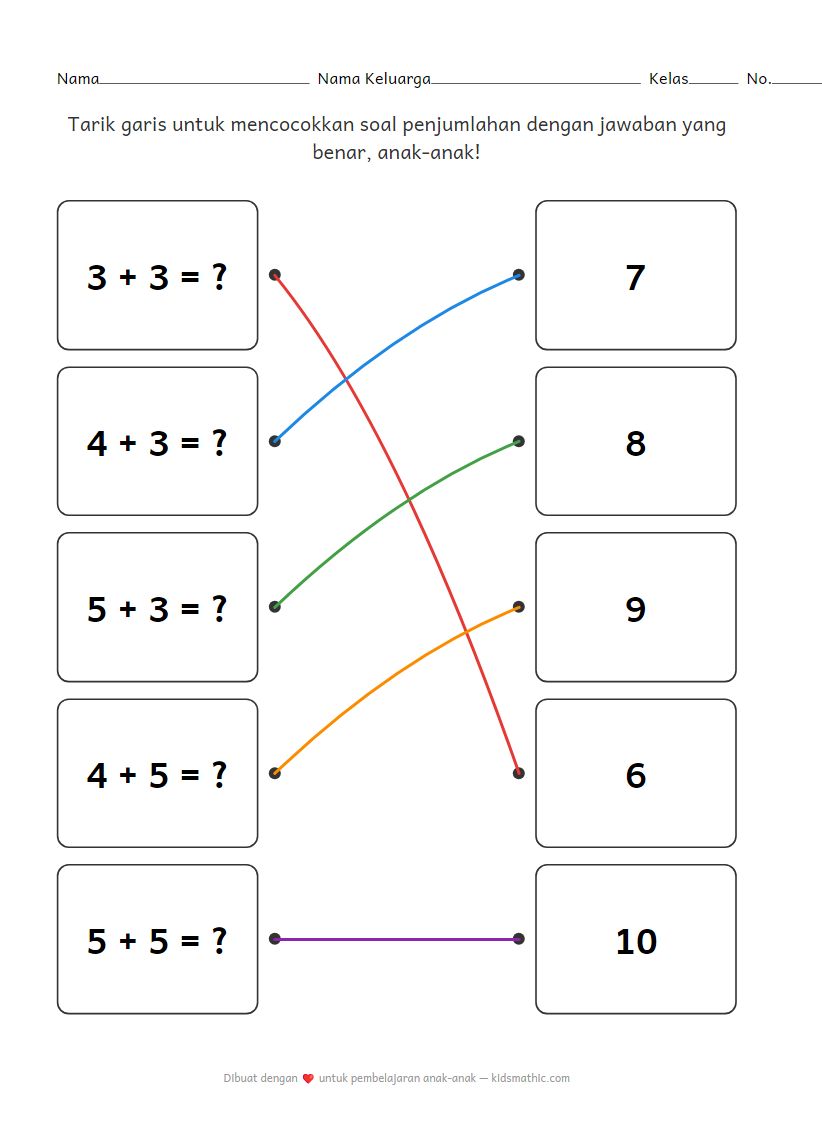 Nama____ Nama Keluarga____ Kelas____ No.____

Tarik garis untuk mencocokkan soal penjumlahan dengan jawaban yang benar, anak-anak!

$3 + 3 = ?$

$4 + 3 = ?$

$5 + 3 = ?$

$4 + 5 = ?$

$5 + 5 = ?$

7

8

9

6

10

Dibuat dengan ❤ untuk pembelajaran anak-anak — kidsmathic.com